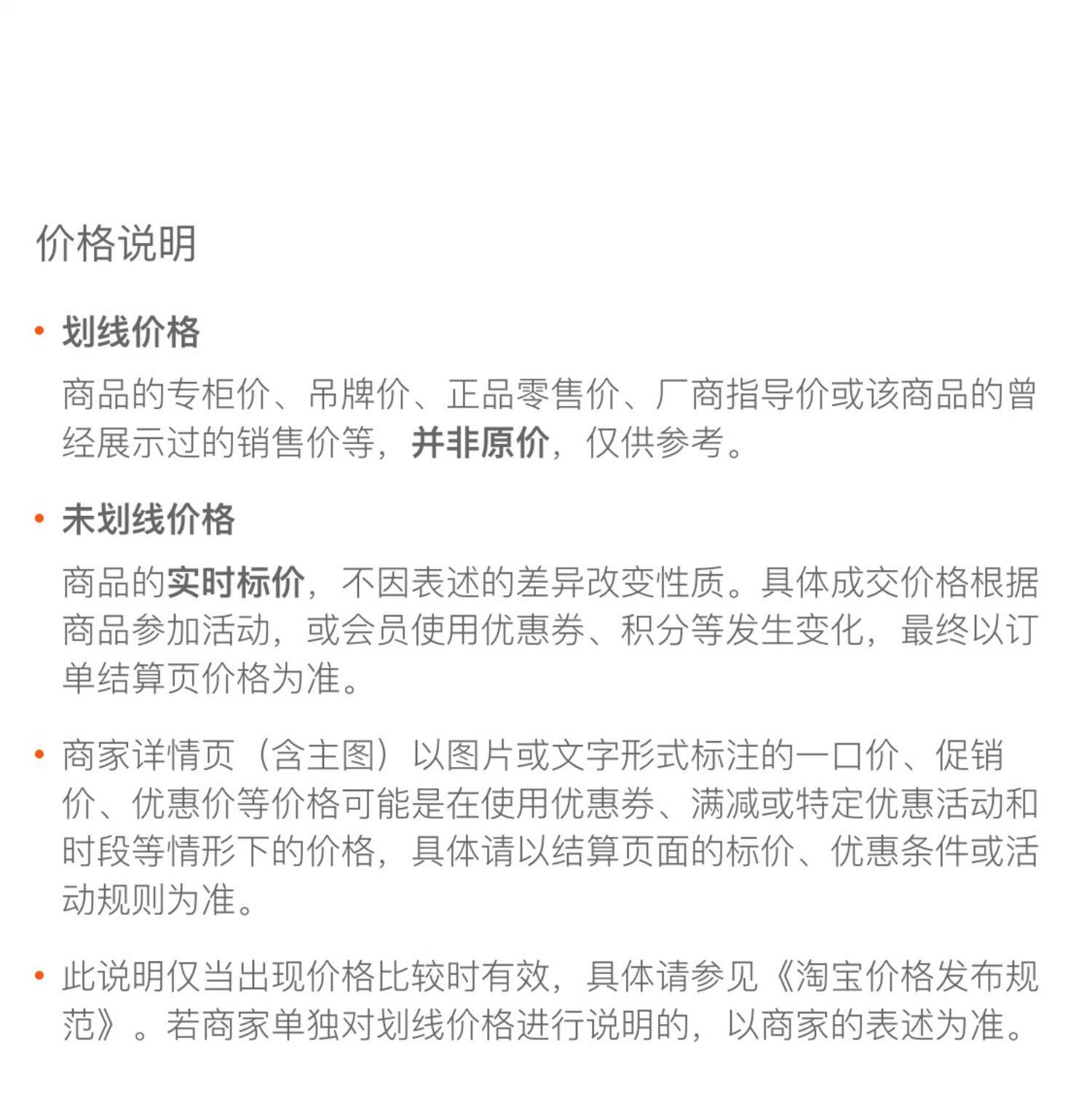 价格说明

• 划线价格

商品的专柜价、吊牌价、正品零售价、厂商指导价或该商品的曾经展示过的销售价等，并非原价，仅供参考。

• 未划线价格

商品的实时标价，不因表述的差异改变性质。具体成交价格根据商品参加活动，或会员使用优惠券、积分等发生变化，最终以订单结算页价格为准。

• 商家详情页（含主图）以图片或文字形式标注的一口价、促销价、优惠价等价格可能是在使用优惠券、满减或特定优惠活动和时段等情形下的价格，具体请以结算页面的标价、优惠条件或活动规则为准。

• 此说明仅当出现价格比较时有效，具体请参见《淘宝价格发布规范》。若商家单独对划线价格进行说明的，以商家的表述为准。